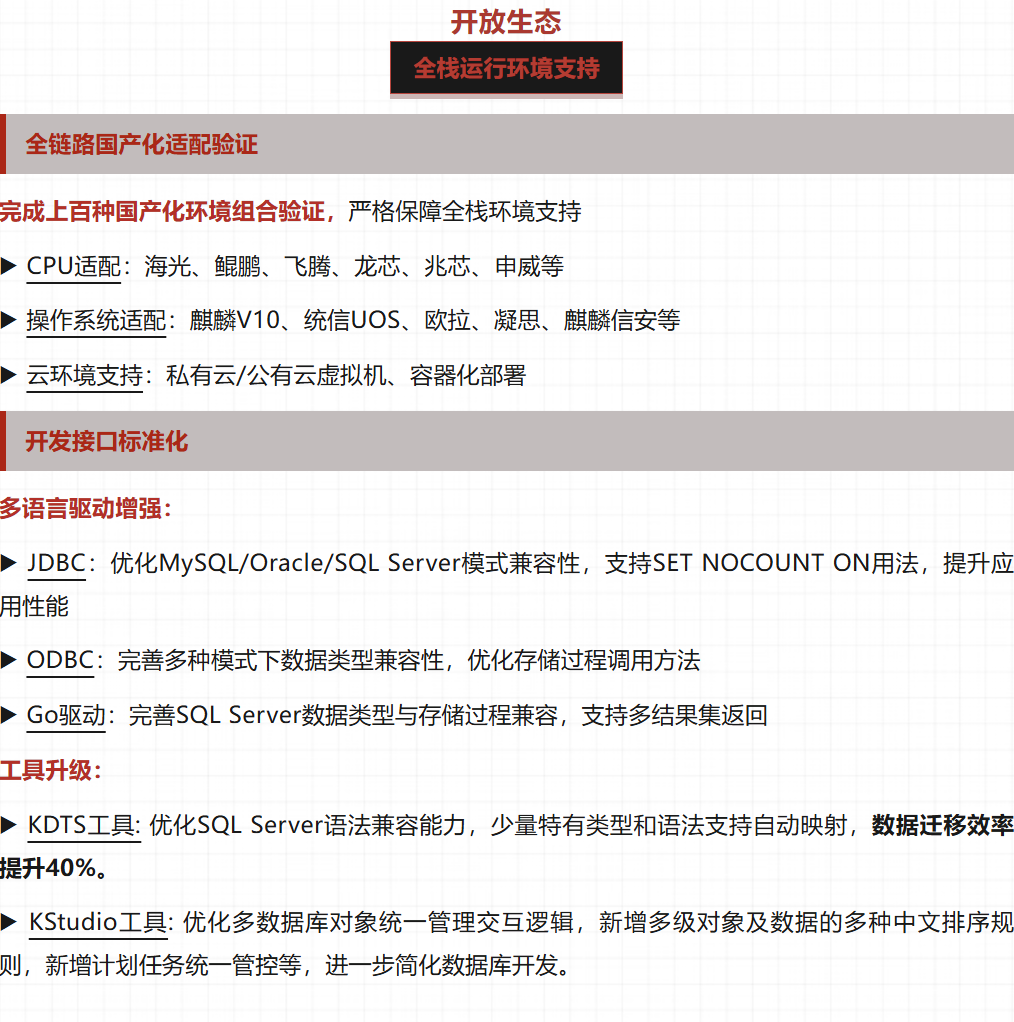 开放生态

全栈运行环境支持

全链路国产化适配验证

完成上百种国产化环境组合验证，严格保障全栈环境支持

▶ CPU适配：海光、鲲鹏、飞腾、龙芯、兆芯、申威等

▶ 操作系统适配：麒麟V10、统信UOS、欧拉、凝思、麒麟信安等

▶ 云环境支持：私有云/公有云虚拟机、容器化部署

开发接口标准化

多语言驱动增强：

▶ JDBC：优化MySQL/Oracle/SQL Server模式兼容性，支持SET NOCOUNT ON用法，提升应用性能

▶ ODBC：完善多种模式下数据类型兼容性，优化存储过程调用方法

▶ Go驱动：完善SQL Server数据类型与存储过程兼容，支持多结果集返回

工具升级：

▶ KDTS工具: 优化SQL Server语法兼容能力，少量特有类型和语法支持自动映射，数据迁移效率提升40%。

▶ KStudio工具: 优化多数据库对象统一管理交互逻辑，新增多级对象及数据的多种中文排序规则，新增计划任务统一管控等，进一步简化数据库开发。